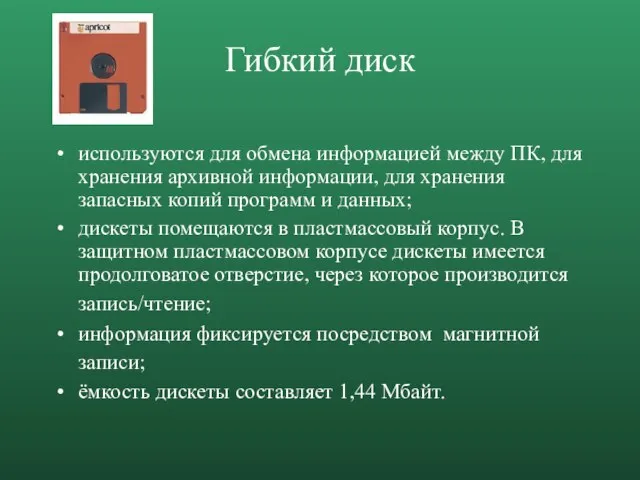 apricot

Гибкий диск

• используются для обмена информацией между ПК, для хранения архивной информации, для хранения запасных копий программ и данных;
• дискеты помещаются в пластмассовый корпус. В защитном пластмассовом корпусе дискеты имеется продолговатое отверстие, через которое производится запись/чтение;
• информация фиксируется посредством магнитной записи;
• ёмкость дискеты составляет 1,44 Мбайт.